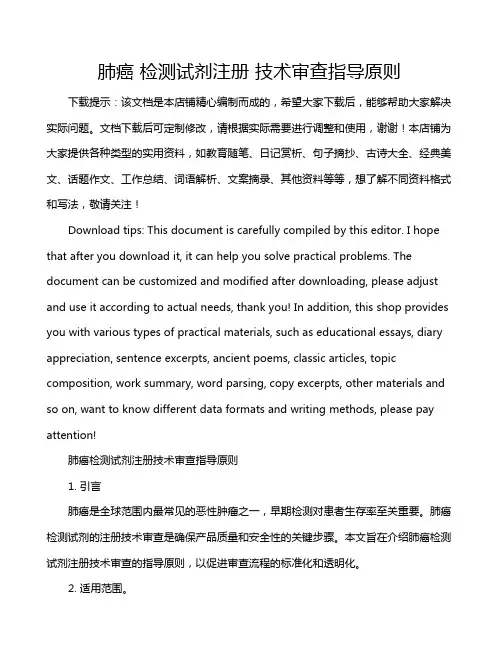 肺癌 检测试剂注册 技术审查指导原则

下载提示：该文档是本店铺精心编制而成的，希望大家下载后，能够帮助大家解决实际问题。文档下载后可定制修改，请根据实际需要进行调整和使用，谢谢！本店铺为大家提供各种类型的实用资料，如教育随笔、日记赏析、句子摘抄、古诗大全、经典美文、话题作文、工作总结、词语解析、文案摘录、其他资料等等，想了解不同资料格式和写法，敬请关注！

Download tips: This document is carefully compiled by this editor. I hope that after you download it, it can help you solve practical problems. The document can be customized and modified after downloading, please adjust and use it according to actual needs, thank you! In addition, this shop provides you with various types of practical materials, such as educational essays, diary appreciation, sentence excerpts, ancient poems, classic articles, topic composition, work summary, word parsing, copy excerpts, other materials and so on, want to know different data formats and writing methods, please pay attention!

肺癌检测试剂注册技术审查指导原则

1. 引言

肺癌是全球范围内最常见的恶性肿瘤之一，早期检测对患者生存率至关重要。肺癌检测试剂的注册技术审查是确保产品质量和安全性的关键步骤。本文旨在介绍肺癌检测试剂注册技术审查的指导原则，以促进审查流程的标准化和透明化。

2. 适用范围。